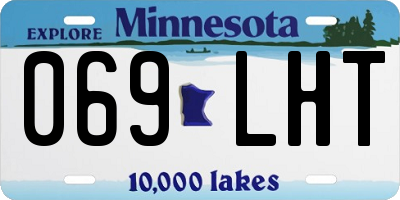 EXPLORE Minnesota

069 LHT

10,000 lakes